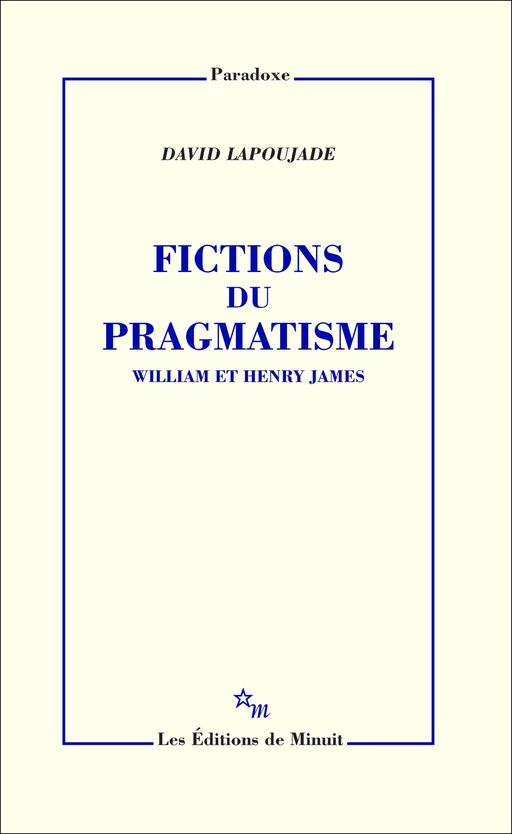 Paradoxe

DAVID LAPOUJADE

FICTIONS
DU
PRAGMATISME
WILLIAM ET HENRY JAMES

m

Les Éditions de Minuit